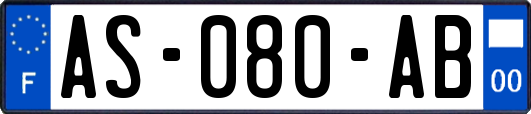 F
AS-080-AB
00